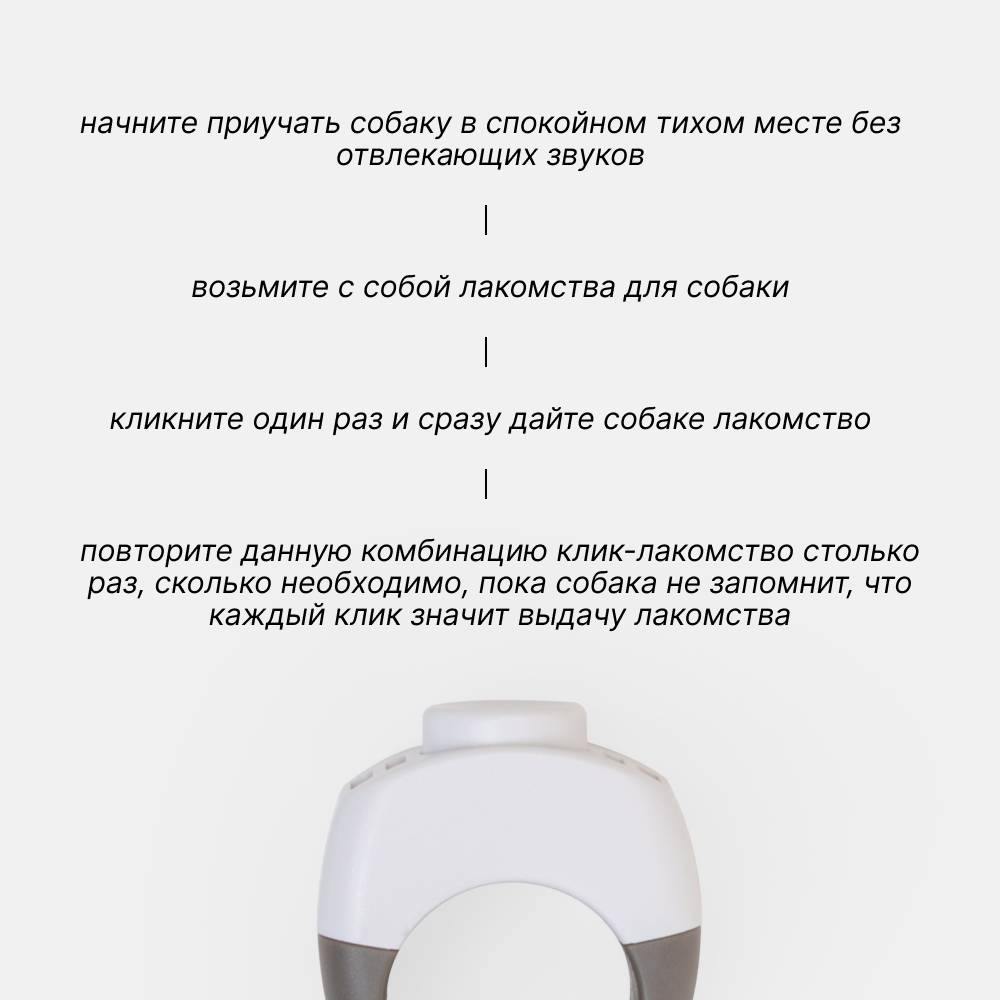 начните приучать собаку в спокойном тихом месте без отвлекающих звуков

|

возьмите с собой лакомства для собаки

|

кликните один раз и сразу дайте собаке лакомство

|

повторите данную комбинацию клик-лакомство столько раз, сколько необходимо, пока собака не запомнит, что каждый клик значит выдачу лакомства